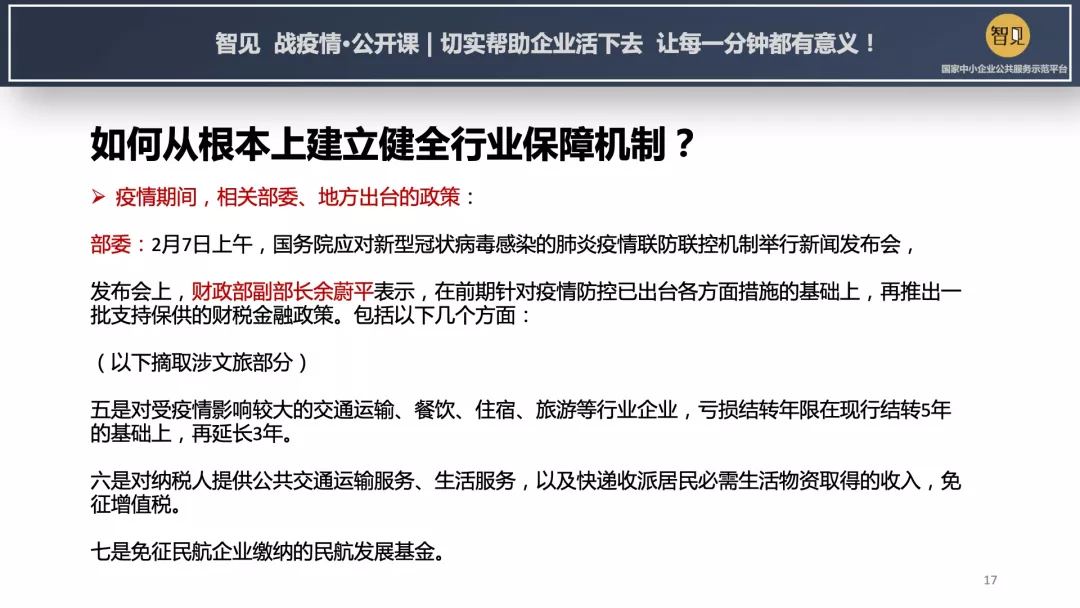 智见 战疫情·公开课 | 切实帮助企业活下去 让每一分钟都有意义！

智见

国家中小企业公共服务示范平台

如何从根本上建立健全行业保障机制？

➢ 疫情期间，相关部委、地方出台的政策：

部委：2月7日上午，国务院应对新型冠状病毒感染的肺炎疫情联防联控机制举行新闻发布会，

发布会上，财政部副部长余蔚平表示，在前期针对疫情防控已出台各方面措施的基础上，再推出一批支持保供的财税金融政策。包括以下几个方面：

（以下摘取涉文旅部分）

五是对受疫情影响较大的交通运输、餐饮、住宿、旅游等行业企业，亏损结转年限在现行结转5年的基础上，再延长3年。

六是对纳税人提供公共交通运输服务、生活服务，以及快递收派居民必需生活物资取得的收入，免征增值税。

七是免征民航企业缴纳的民航发展基金。

17